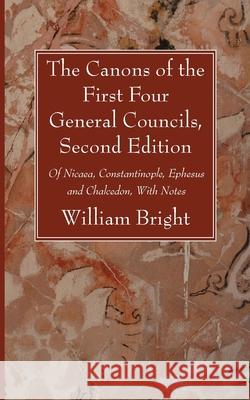 The Canons of the First Four General Councils, Second Edition

Of Nicaea, Constantinople, Ephesus and Chalcedon, With Notes

William Bright

Kraina Książek